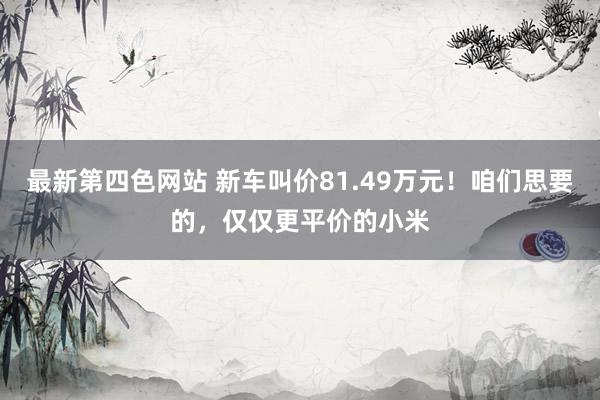 最新第四色网站 新车叫价81.49万元！咱们思要的，仅仅更平价的小米